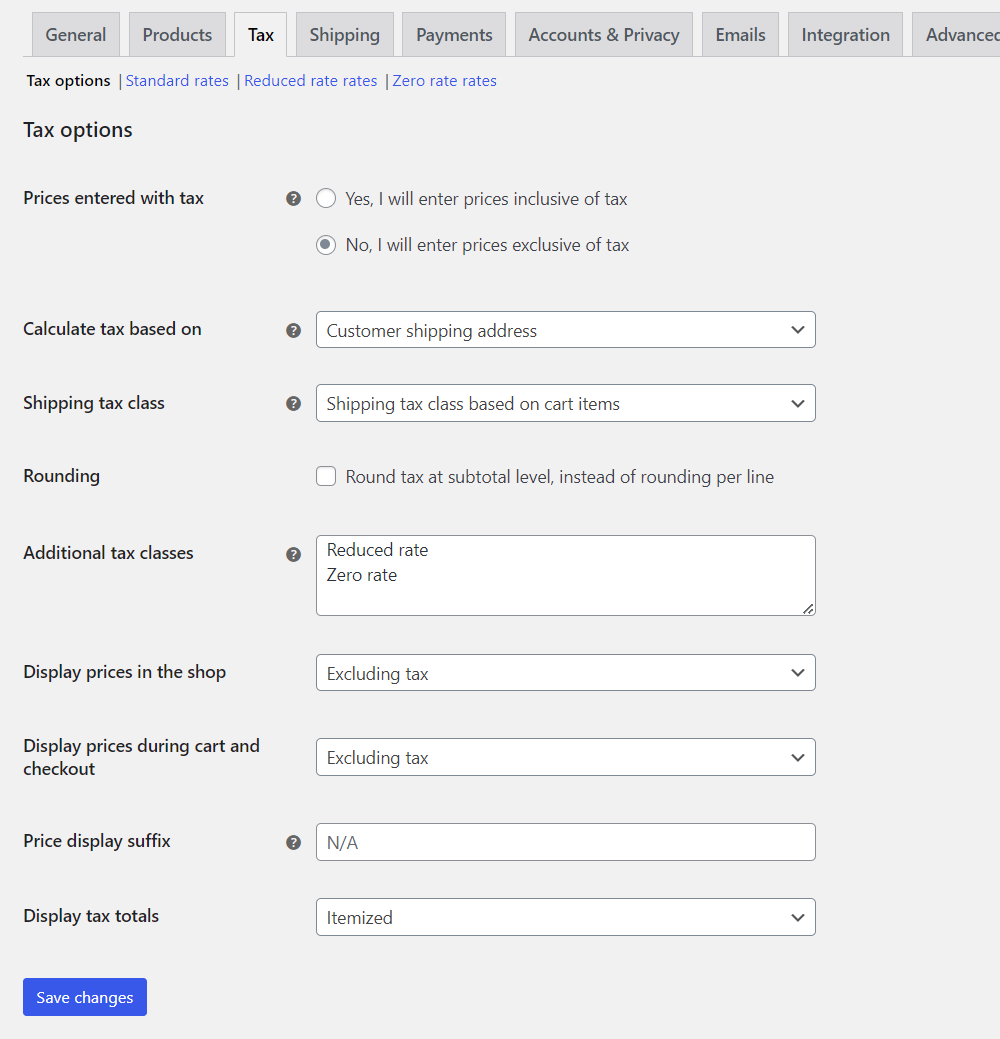 General Products Tax Shipping Payments Accounts & Privacy Emails Integration Advanced

Tax options | Standard rates | Reduced rate rates | Zero rate rates

Tax options

Prices entered with tax
Yes, I will enter prices inclusive of tax
No, I will enter prices exclusive of tax

Calculate tax based on
Customer shipping address

Shipping tax class
Shipping tax class based on cart items

Rounding
Round tax at subtotal level, instead of rounding per line

Additional tax classes
Reduced rate
Zero rate

Display prices in the shop
Excluding tax

Display prices during cart and checkout
Excluding tax

Price display suffix
N/A

Display tax totals
Itemized

Save changes